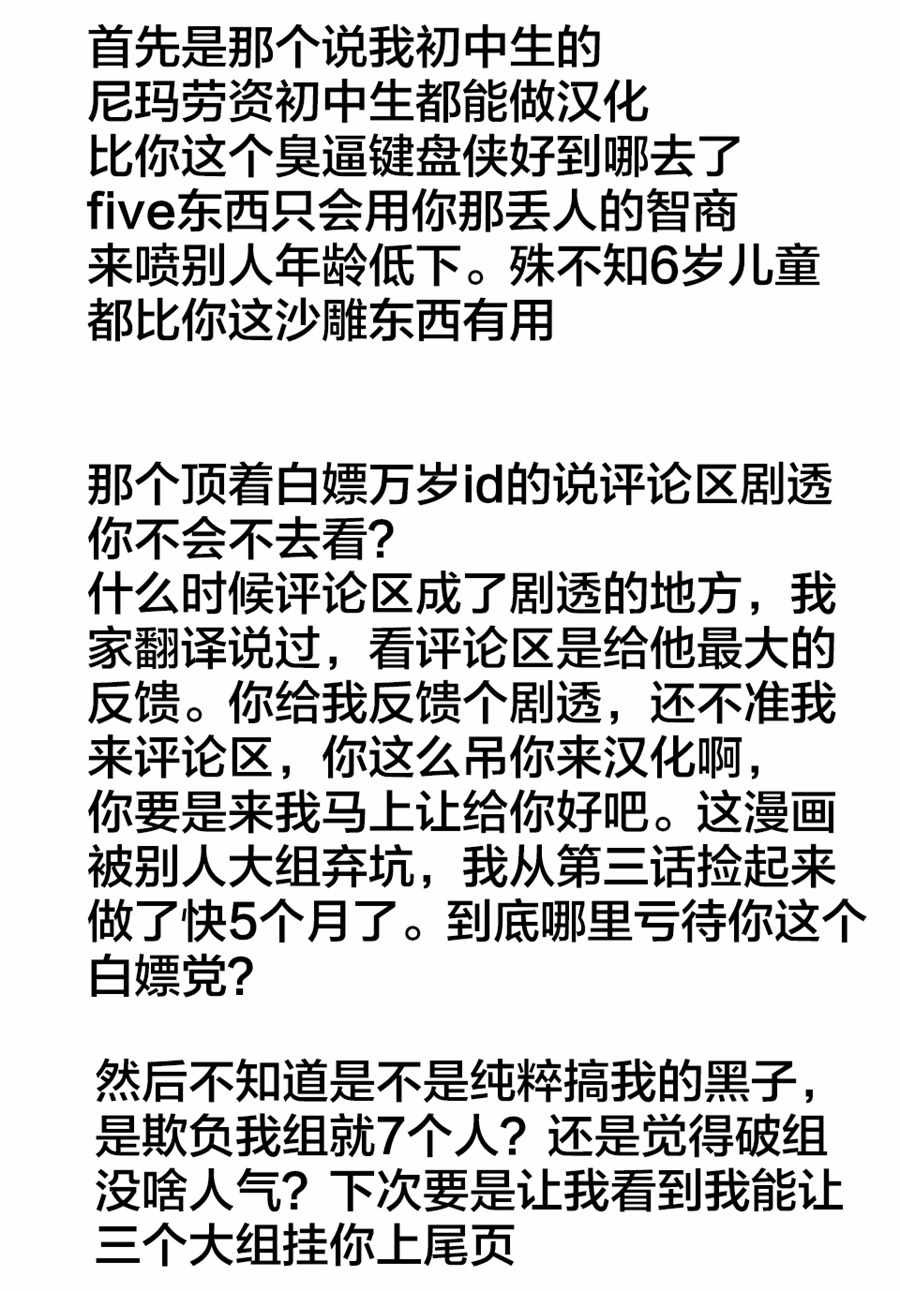 首先是那个说我初中生的
尼玛劳资初中生都能做汉化
比你这个臭逼键盘侠好到哪去了
five东西只会用你那丢人的智商
来喷别人年龄低下。殊不知6岁儿童
都比你这沙雕东西有用

那个顶着白嫖万岁id的说评论区剧透
你不会不去看?
什么时候评论区成了剧透的地方，我家翻译说过，看评论区是给他最大的反馈。你给我反馈个剧透，还不准我来评论区，你这么吊你来汉化啊，
你要是来我马上让给你好吧。这漫画被别人大组弃坑，我从第三话捡起来做了快5个月了。到底哪里亏待你这个白嫖党?

然后不知道是不是纯粹搞我的黑子，是欺负我组就7个人？还是觉得破组没啥人气？下次要是让我看到我能让三个大组挂你上尾页